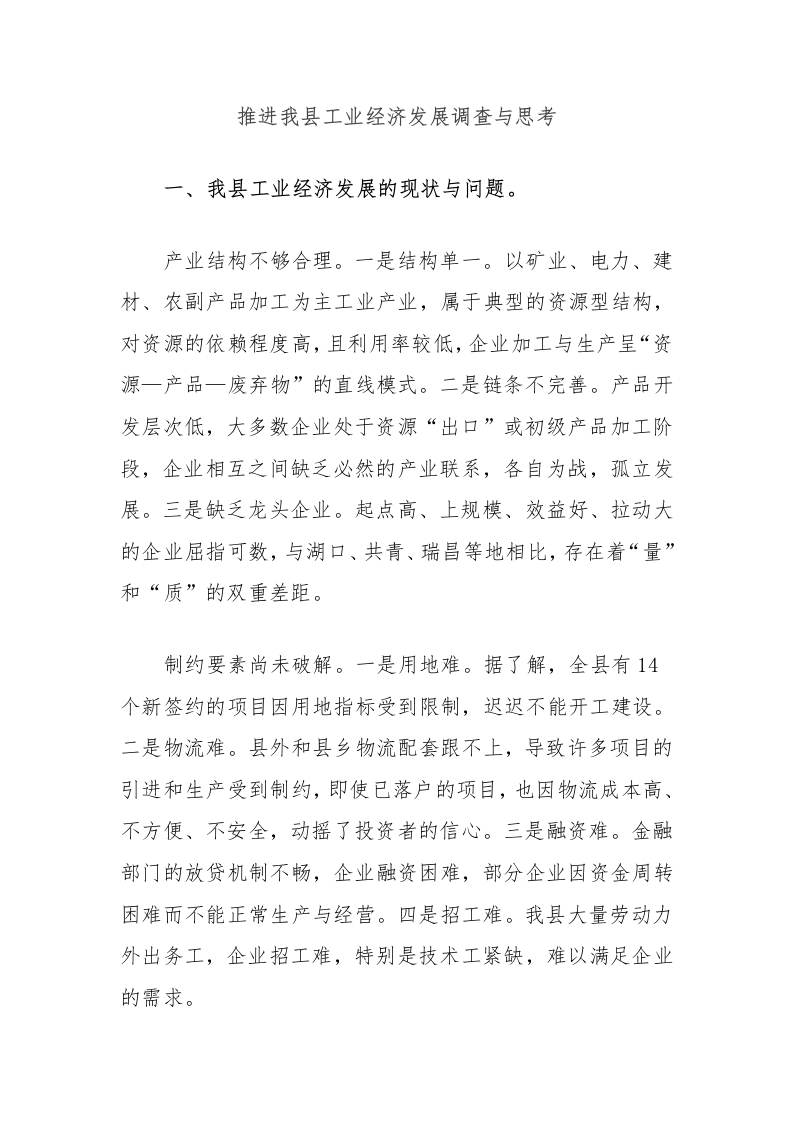 推进我县工业经济发展调查与思考

一、我县工业经济发展的现状与问题。

产业结构不够合理。一是结构单一。以矿业、电力、建材、农副产品加工为主工业产业，属于典型的资源型结构，对资源的依赖程度高，且利用率较低，企业加工与生产呈“资源—产品—废弃物”的直线模式。二是链条不完善。产品开发层次低，大多数企业处于资源“出口”或初级产品加工阶段，企业相互之间缺乏必然的产业联系，各自为战，孤立发展。三是缺乏龙头企业。起点高、上规模、效益好、拉动大的企业屈指可数，与湖口、共青、瑞昌等地相比，存在着“量”和“质”的双重差距。

制约要素尚未破解。一是用地难。据了解，全县有14个新签约的项目因用地指标受到限制，迟迟不能开工建设。二是物流难。县外和县乡物流配套跟不上，导致许多项目的引进和生产受到制约，即使已落户的项目，也因物流成本高、不方便、不安全，动摇了投资者的信心。三是融资难。金融部门的放贷机制不畅，企业融资困难，部分企业因资金周转困难而不能正常生产与经营。四是招工难。我县大量劳动力外出务工，企业招工难，特别是技术工紧缺，难以满足企业的需求。